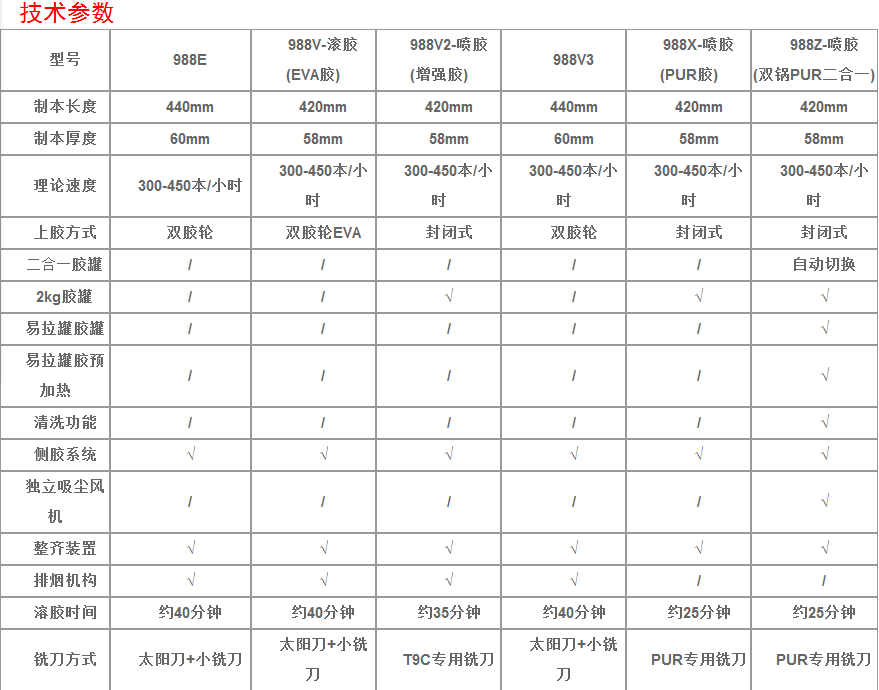 技术参数

| 型号 | 988E | 988V-滚胶 (EVA胶) | 988V2-喷胶 (增强胶) | 988V3 | 988X-喷胶 (PUR胶) | 988Z-喷胶 (双锅PUR二合一) |
|---|---|---|---|---|---|---|
| 制本长度 | 440mm | 420mm | 420mm | 440mm | 420mm | 420mm |
| 制本厚度 | 60mm | 58mm | 58mm | 60mm | 58mm | 58mm |
| 理论速度 | 300-450本/小时 | 300-450本/小时 | 300-450本/小时 | 300-450本/小时 | 300-450本/小时 | 300-450本/小时 |
| 上胶方式 | 双胶轮 | 双胶轮EVA | 封闭式 | 双胶轮 | 封闭式 | 封闭式 |
| 二合一胶罐 | / | / | / | / | / | 自动切换 |
| 2kg胶罐 | / | / | √ | / | √ | √ |
| 易拉罐胶罐 | / | / | / | / | / | √ |
| 易拉罐胶预加热 | / | / | / | / | / | √ |
| 清洗功能 | / | / | / | / | / | √ |
| 侧胶系统 | √ | √ | √ | √ | √ | √ |
| 独立吸尘风机 | / | / | / | / | / | √ |
| 整齐装置 | √ | √ | √ | √ | √ | √ |
| 排烟机构 | √ | √ | √ | √ | / | / |
| 溶胶时间 | 约40分钟 | 约40分钟 | 约35分钟 | 约40分钟 | 约25分钟 | 约25分钟 |
| 铣刀方式 | 太阳刀+小铣刀 | 太阳刀+小铣刀 | T9C专用铣刀 | 太阳刀+小铣刀 | PUR专用铣刀 | PUR专用铣刀 |